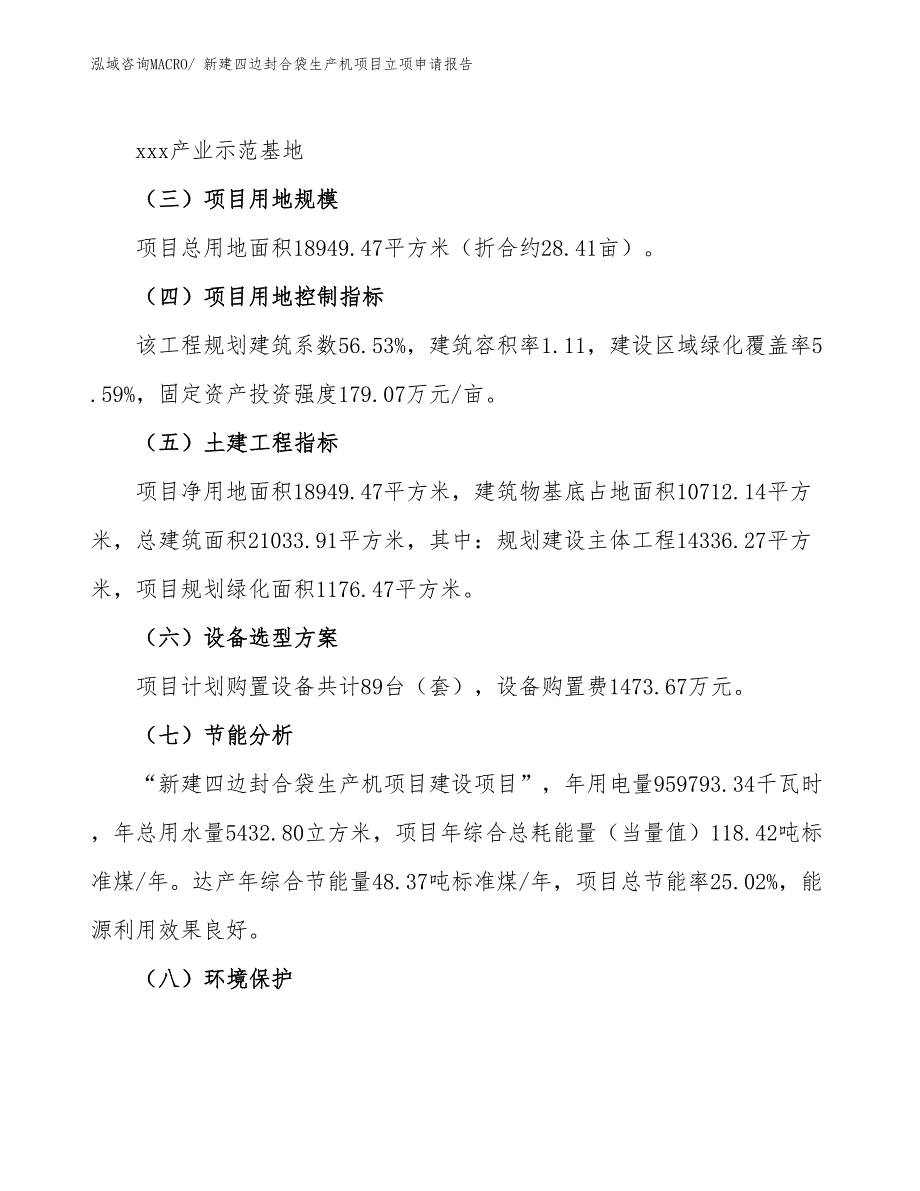 泓域咨询MACRO/ 新建四边封合袋生产机项目立项申请报告

xxx产业示范基地

（三）项目用地规模

项目总用地面积18949.47平方米（折合约28.41亩）。

（四）项目用地控制指标

该工程规划建筑系数56.53%，建筑容积率1.11，建设区域绿化覆盖率5.59%，固定资产投资强度179.07万元/亩。

（五）土建工程指标

项目净用地面积18949.47平方米，建筑物基底占地面积10712.14平方米，总建筑面积21033.91平方米，其中：规划建设主体工程14336.27平方米，项目规划绿化面积1176.47平方米。

（六）设备选型方案

项目计划购置设备共计89台（套），设备购置费1473.67万元。

（七）节能分析

“新建四边封合袋生产机项目建设项目”，年用电量959793.34千瓦时，年总用水量5432.80立方米，项目年综合总耗能量（当量值）118.42吨标准煤/年。达产年综合节能量48.37吨标准煤/年，项目总节能率25.02%，能源利用效果良好。

（八）环境保护